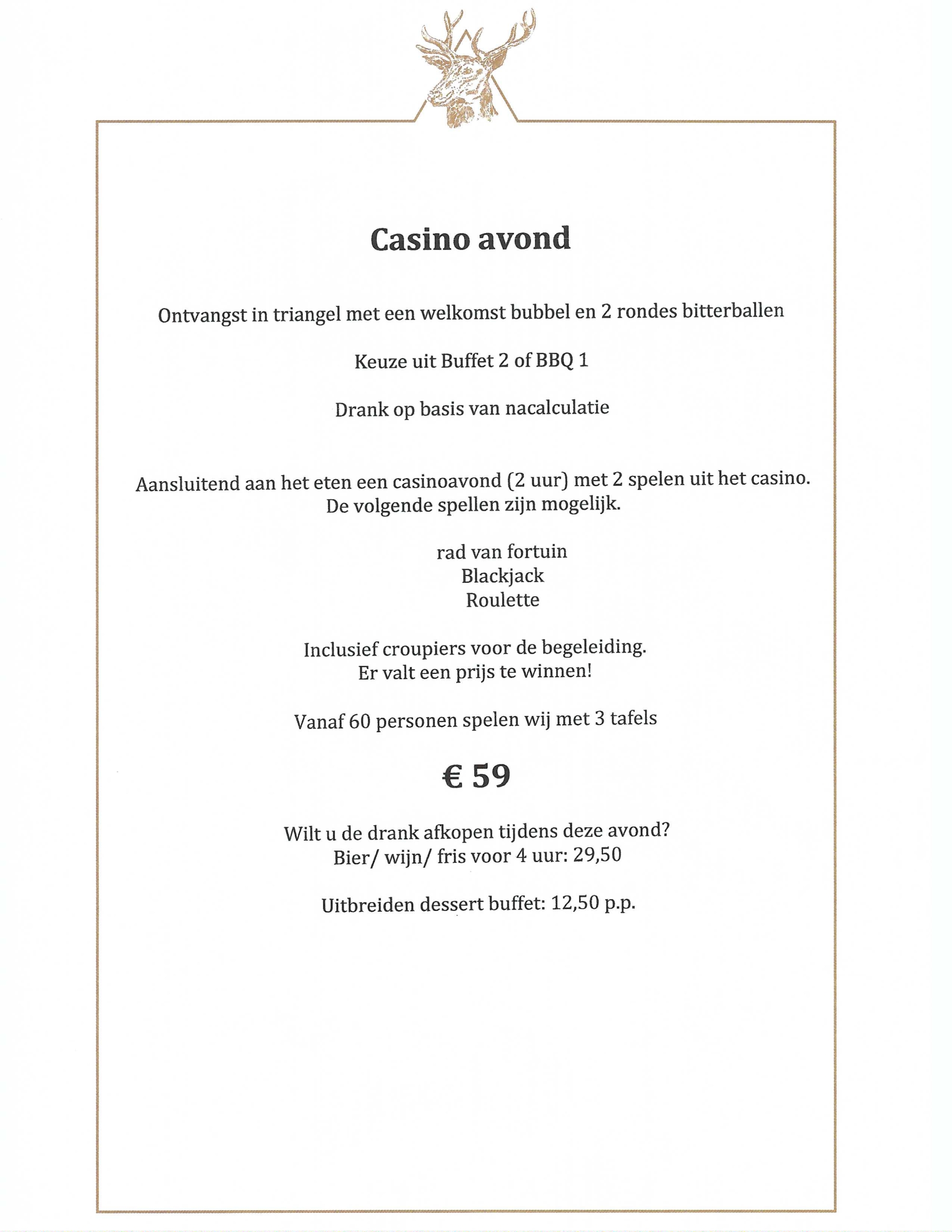 Casino avond

Ontvangst in triangel met een welkomst bubbel en 2 rondes bitterballen

Keuze uit Buffet 2 of BBQ 1

Drank op basis van nacalculatie

Aansluitend aan het eten een casinoavond (2 uur) met 2 spelen uit het casino. De volgende spellen zijn mogelijk.

rad van fortuin
Blackjack
Roulette

Inclusief croupiers voor de begeleiding.
Er valt een prijs te winnen!

Vanaf 60 personen spelen wij met 3 tafels

€ 59

Wilt u de drank afkopen tijdens deze avond?
Bier/ wijn/ fris voor 4 uur: 29,50

Uitbreiden dessert buffet: 12,50 p.p.